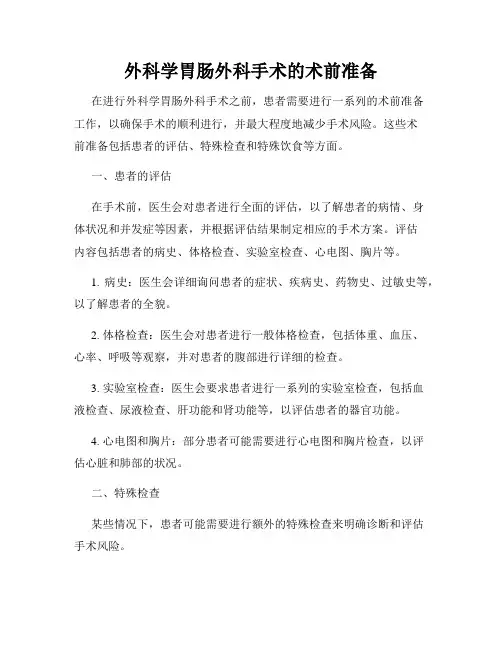 外科学胃肠外科手术的术前准备

在进行外科学胃肠外科手术之前，患者需要进行一系列的术前准备工作，以确保手术的顺利进行，并最大程度地减少手术风险。这些术前准备包括患者的评估、特殊检查和特殊饮食等方面。

一、患者的评估

在手术前，医生会对患者进行全面的评估，以了解患者的病情、身体状况和并发症等因素，并根据评估结果制定相应的手术方案。评估内容包括患者的病史、体格检查、实验室检查、心电图、胸片等。

1. 病史：医生会详细询问患者的症状、疾病史、药物史、过敏史等，以了解患者的全貌。

2. 体格检查：医生会对患者进行一般体格检查，包括体重、血压、心率、呼吸等观察，并对患者的腹部进行详细的检查。

3. 实验室检查：医生会要求患者进行一系列的实验室检查，包括血液检查、尿液检查、肝功能和肾功能等，以评估患者的器官功能。

4. 心电图和胸片：部分患者可能需要进行心电图和胸片检查，以评估心脏和肺部的状况。

二、特殊检查

某些情况下，患者可能需要进行额外的特殊检查来明确诊断和评估手术风险。